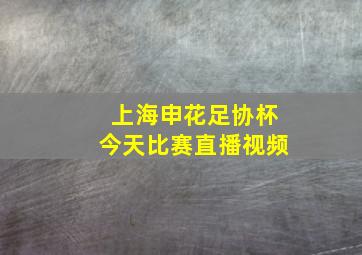 上海申花足协杯
今天比赛直播视频